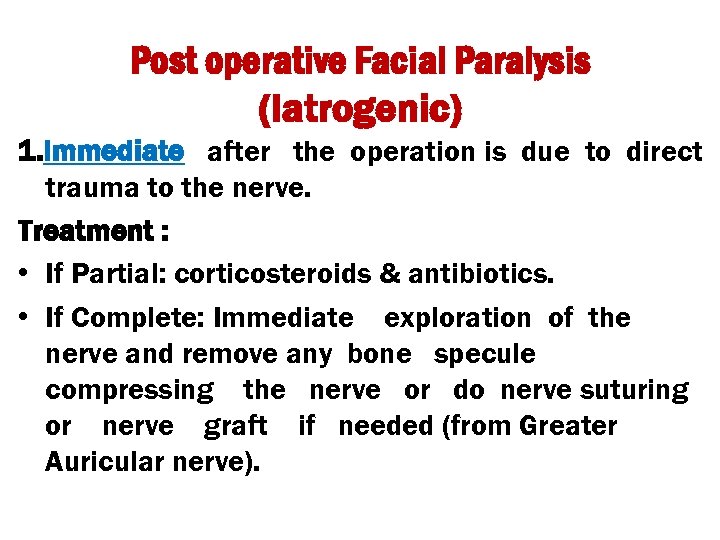 Post operative Facial Paralysis
(Iatrogenic)

1.Immediate after the operation is due to direct trauma to the nerve.

Treatment :

• If Partial: corticosteroids & antibiotics.

• If Complete: Immediate exploration of the nerve and remove any bone specule compressing the nerve or do nerve suturing or nerve graft if needed (from Greater Auricular nerve).